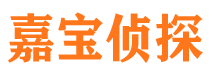 嘉宝侦探